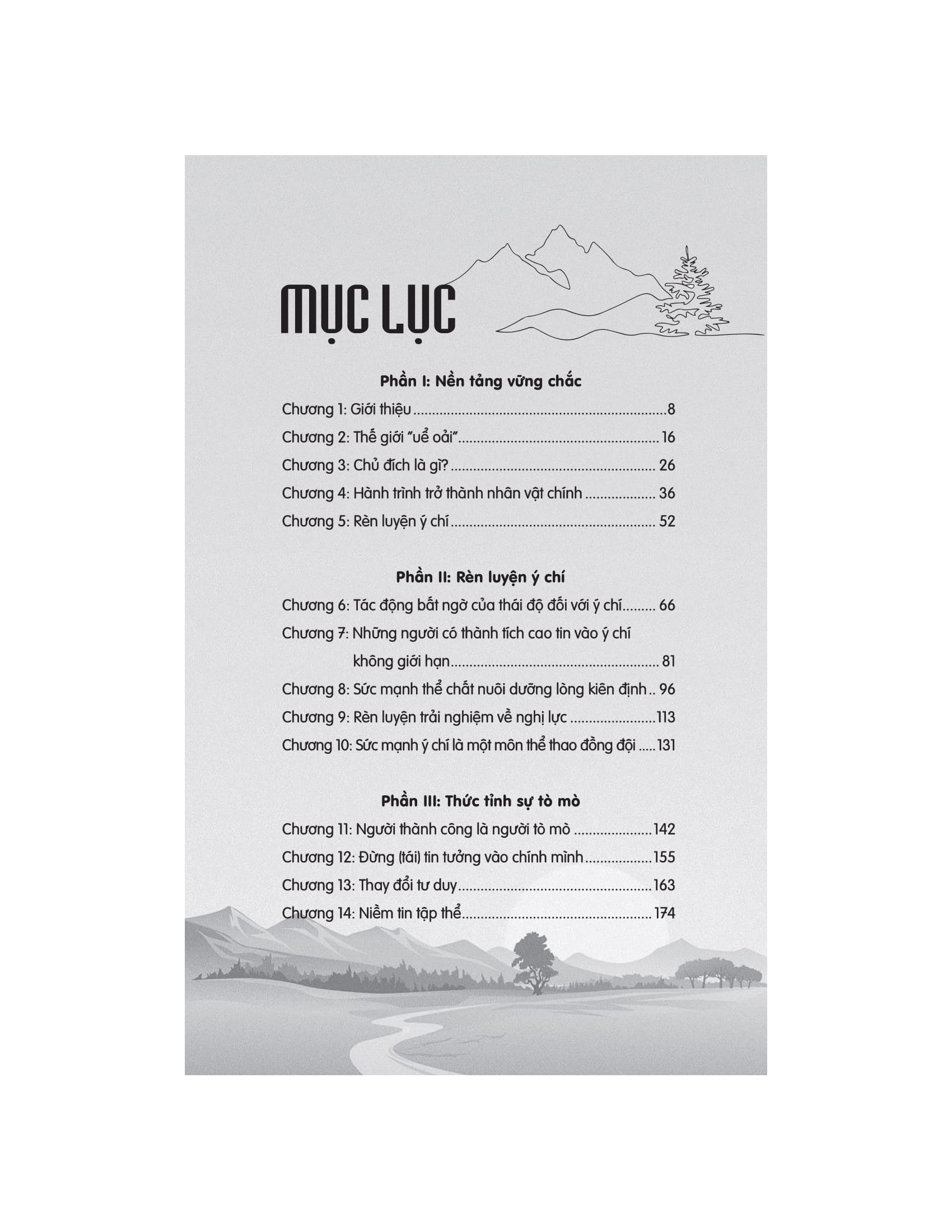 MỤC LỤC

Phần I: Nền tảng vững chắc

Chương 1: Giới thiệu 8

Chương 2: Thế giới "uể oải" 16

Chương 3: Chủ đích là gì? 26

Chương 4: Hành trình trở thành nhân vật chính 36

Chương 5: Rèn luyện ý chí 52

Phần II: Rèn luyện ý chí

Chương 6: Tác động bất ngờ của thái độ đối với ý chí 66

Chương 7: Những người có thành tích cao tin vào ý chí không giới hạn 81

Chương 8: Sức mạnh thể chất nuôi dưỡng lòng kiên định 96

Chương 9: Rèn luyện trải nghiệm về nghị lực 113

Chương 10: Sức mạnh ý chí là một môn thể thao đồng đội 131

Phần III: Thức tỉnh sự tò mò

Chương 11: Người thành công là người tò mò 142

Chương 12: Đừng (tái) tin tưởng vào chính mình 155

Chương 13: Thay đổi tư duy 163

Chương 14: Niềm tin tập thể 174